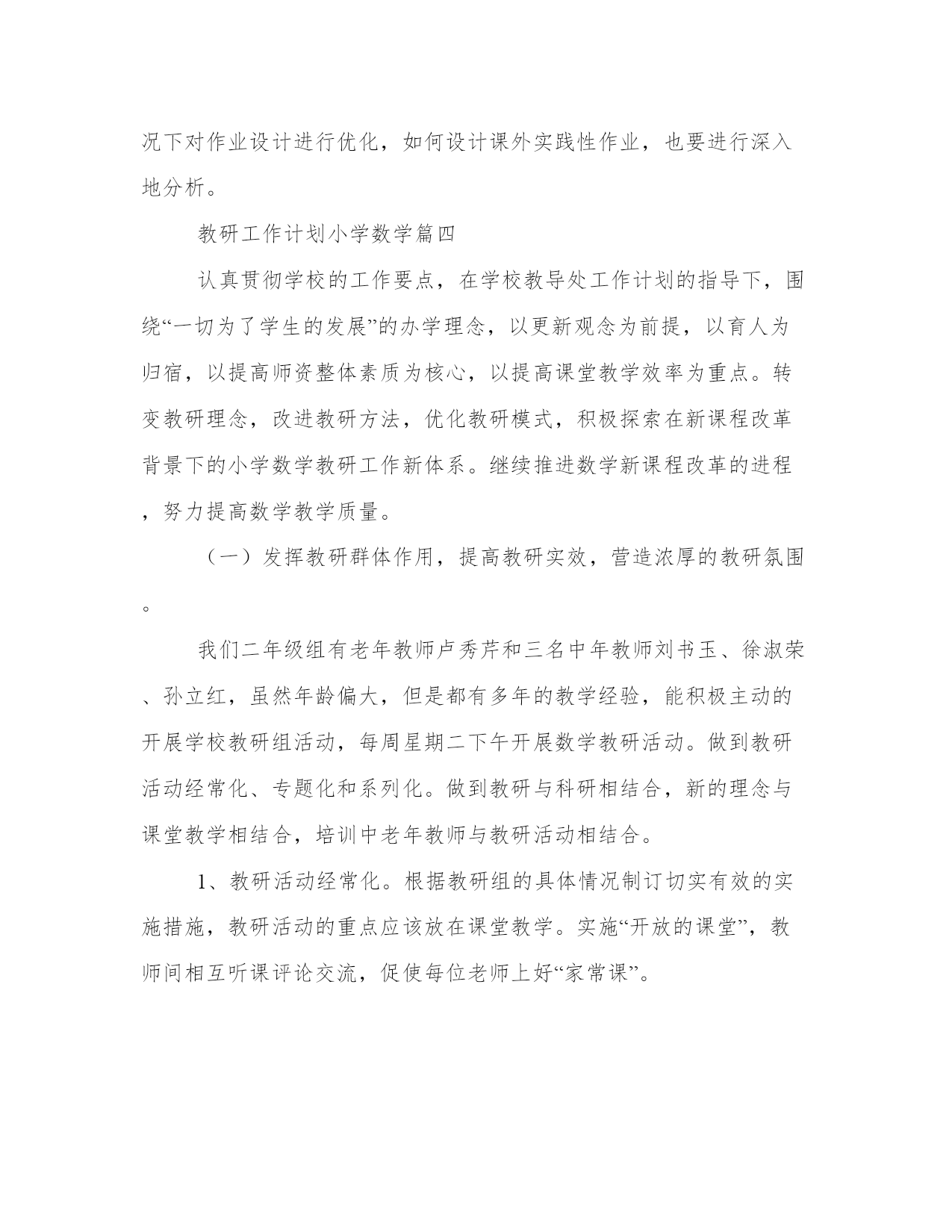 况下对作业设计进行优化，如何设计课外实践性作业，也要进行深入地分析。

教研工作计划小学数学篇四

认真贯彻学校的工作要点，在学校教导处工作计划的指导下，围绕“一切为了学生的发展”的办学理念，以更新观念为前提，以育人为归宿，以提高师资整体素质为核心，以提高课堂教学效率为重点。转变教研理念，改进教研方法，优化教研模式，积极探索在新课程改革背景下的小学数学教研工作新体系。继续推进数学新课程改革的进程，努力提高数学教学质量。

（一）发挥教研群体作用，提高教研实效，营造浓厚的教研氛围。

我们二年级组有老年教师卢秀芹和三名中年教师刘书玉、徐淑荣、孙立红，虽然年龄偏大，但是都有多年的教学经验，能积极主动的开展学校教研组活动，每周星期二下午开展数学教研活动。做到教研活动经常化、专题化和系列化。做到教研与科研相结合，新的理念与课堂教学相结合，培训中老年教师与教研活动相结合。

1、教研活动经常化。根据教研组的具体情况制订切实有效的实施措施，教研活动的重点应该放在课堂教学。实施“开放的课堂”，教师间相互听课评论交流，促使每位老师上好“家常课”。